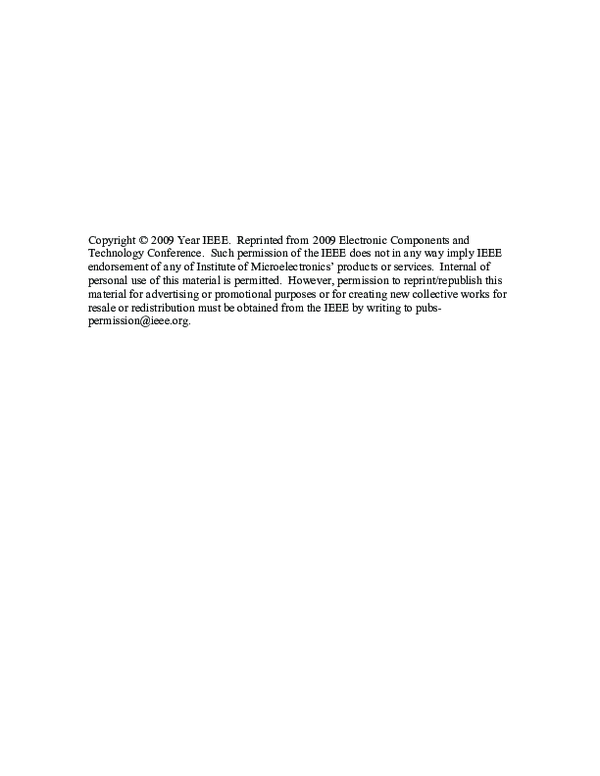 Copyright © 2009 Year IEEE. Reprinted from 2009 Electronic Components and Technology Conference. Such permission of the IEEE does not in any way imply IEEE endorsement of any of Institute of Microelectronics' products or services. Internal of personal use of this material is permitted. However, permission to reprint/republish this material for advertising or promotional purposes or for creating new collective works for resale or redistribution must be obtained from the IEEE by writing to pubs-permission@ieee.org.